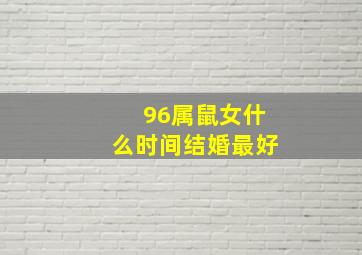 96属鼠女什么时间结婚最好